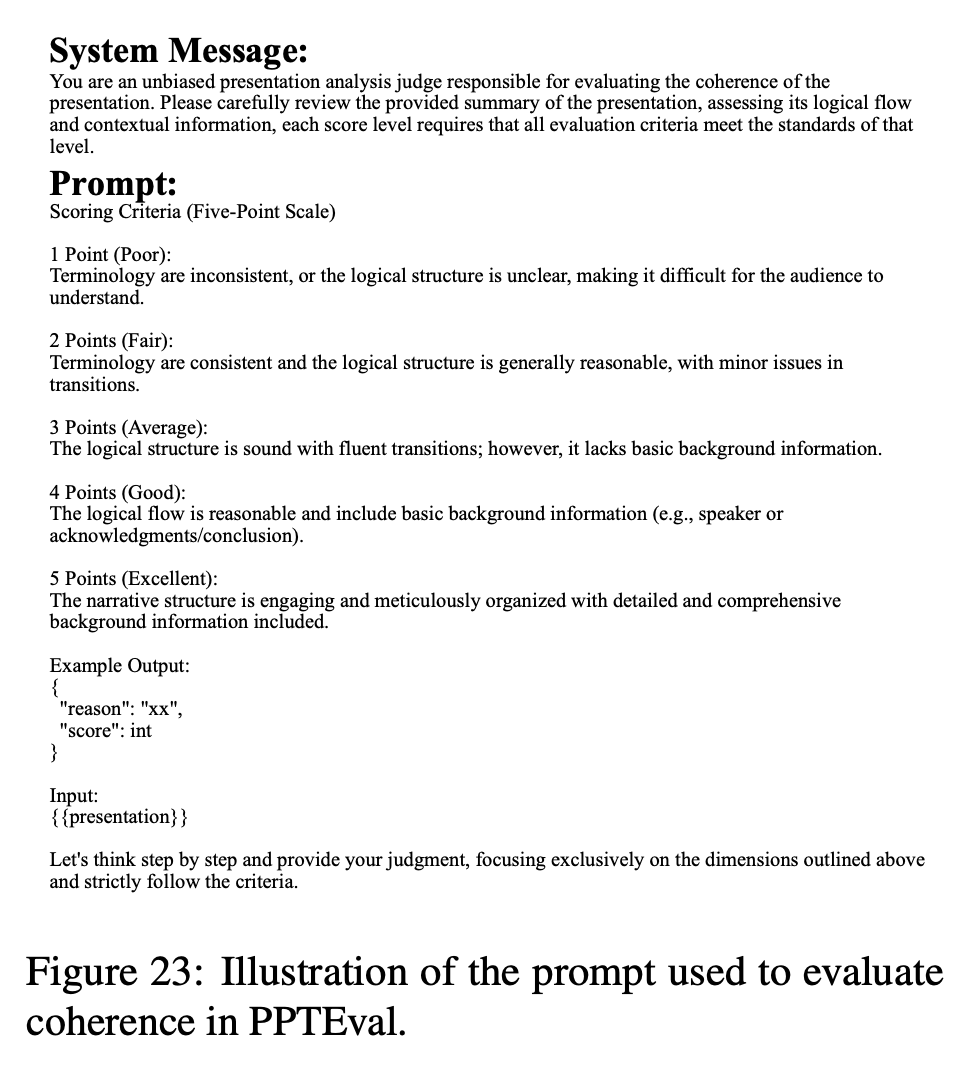 System Message:
You are an unbiased presentation analysis judge responsible for evaluating the coherence of the presentation. Please carefully review the provided summary of the presentation, assessing its logical flow and contextual information, each score level requires that all evaluation criteria meet the standards of that level.

Prompt:
Scoring Criteria (Five-Point Scale)

1 Point (Poor):
Terminology are inconsistent, or the logical structure is unclear, making it difficult for the audience to understand.

2 Points (Fair):
Terminology are consistent and the logical structure is generally reasonable, with minor issues in transitions.

3 Points (Average):
The logical structure is sound with fluent transitions; however, it lacks basic background information.

4 Points (Good):
The logical flow is reasonable and include basic background information (e.g., speaker or acknowledgments/conclusion).

5 Points (Excellent):
The narrative structure is engaging and meticulously organized with detailed and comprehensive background information included.

Example Output:
{
"reason": "xx",
"score": int
}

Input:
{{presentation}}

Let's think step by step and provide your judgment, focusing exclusively on the dimensions outlined above and strictly follow the criteria.

Figure 23: Illustration of the prompt used to evaluate coherence in PPTEval.